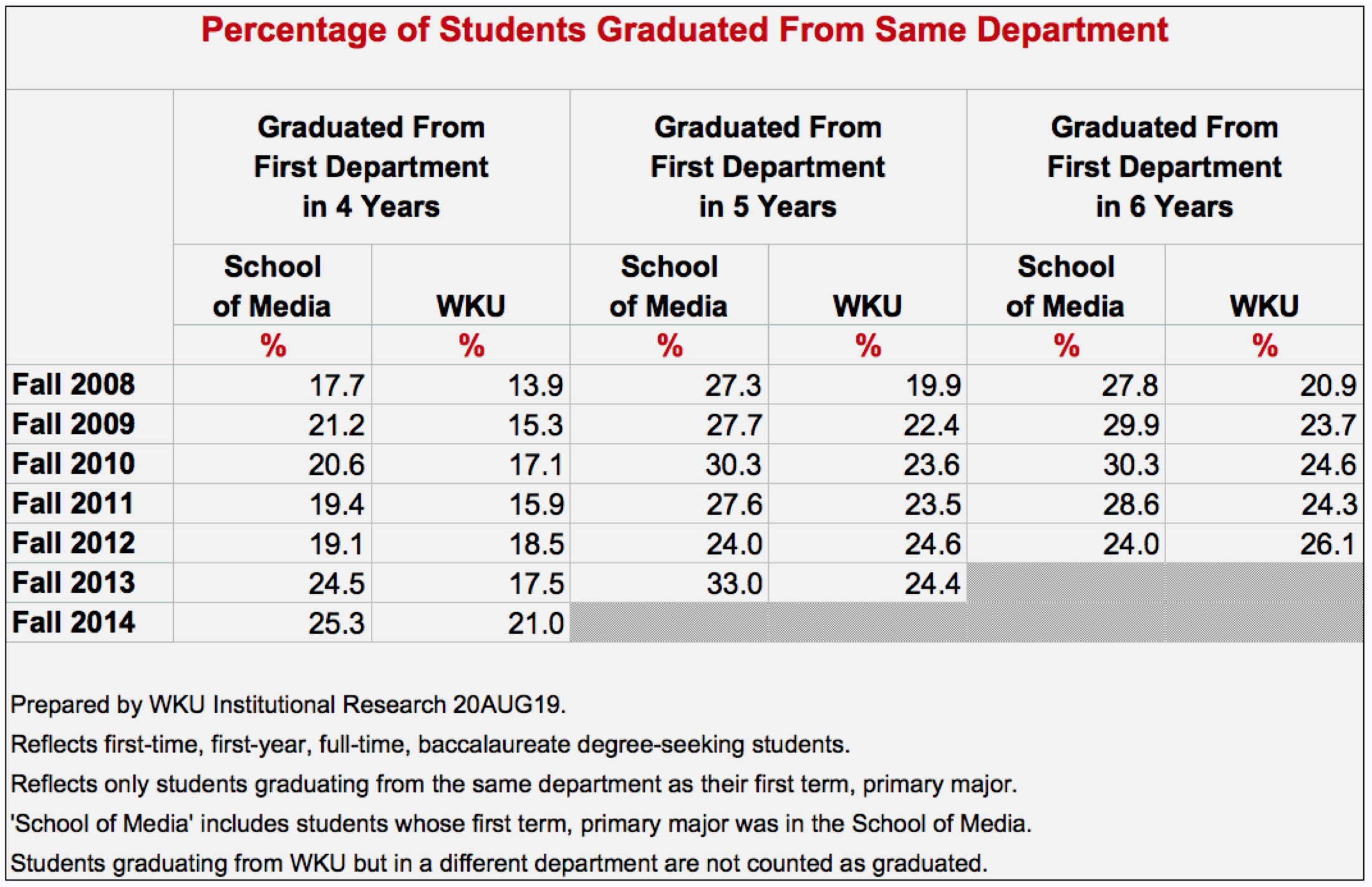 Percentage of Students Graduated From Same Department

| | Graduated From First Department in 4 Years | | Graduated From First Department in 5 Years | | Graduated From First Department in 6 Years | |
|---|---|---|---|---|---|---|
| | School of Media | WKU | School of Media | WKU | School of Media | WKU |
| | % | % | % | % | % | % |
| Fall 2008 | 17.7 | 13.9 | 27.3 | 19.9 | 27.8 | 20.9 |
| Fall 2009 | 21.2 | 15.3 | 27.7 | 22.4 | 29.9 | 23.7 |
| Fall 2010 | 20.6 | 17.1 | 30.3 | 23.6 | 30.3 | 24.6 |
| Fall 2011 | 19.4 | 15.9 | 27.6 | 23.5 | 28.6 | 24.3 |
| Fall 2012 | 19.1 | 18.5 | 24.0 | 24.6 | 24.0 | 26.1 |
| Fall 2013 | 24.5 | 17.5 | 33.0 | 24.4 | | |
| Fall 2014 | 25.3 | 21.0 | | | | |

Prepared by WKU Institutional Research 20AUG19.

Reflects first-time, first-year, full-time, baccalaureate degree-seeking students.

Reflects only students graduating from the same department as their first term, primary major.

'School of Media' includes students whose first term, primary major was in the School of Media.

Students graduating from WKU but in a different department are not counted as graduated.